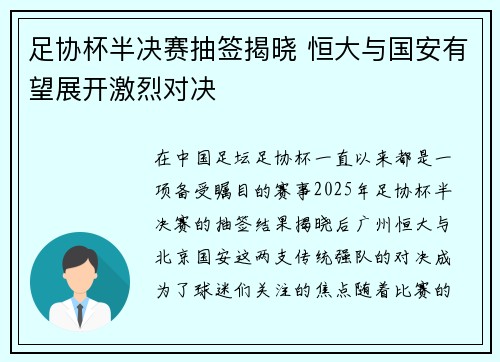 足协杯半决赛抽签揭晓 恒大与国安有望展开激烈对决

在中国足坛足协杯一直以来都是一项备受瞩目的赛事2025年足协杯半决赛的抽签结果揭晓后广州恒大与北京国安这两支传统强队的对决成为了球迷们关注的焦点随着比赛的